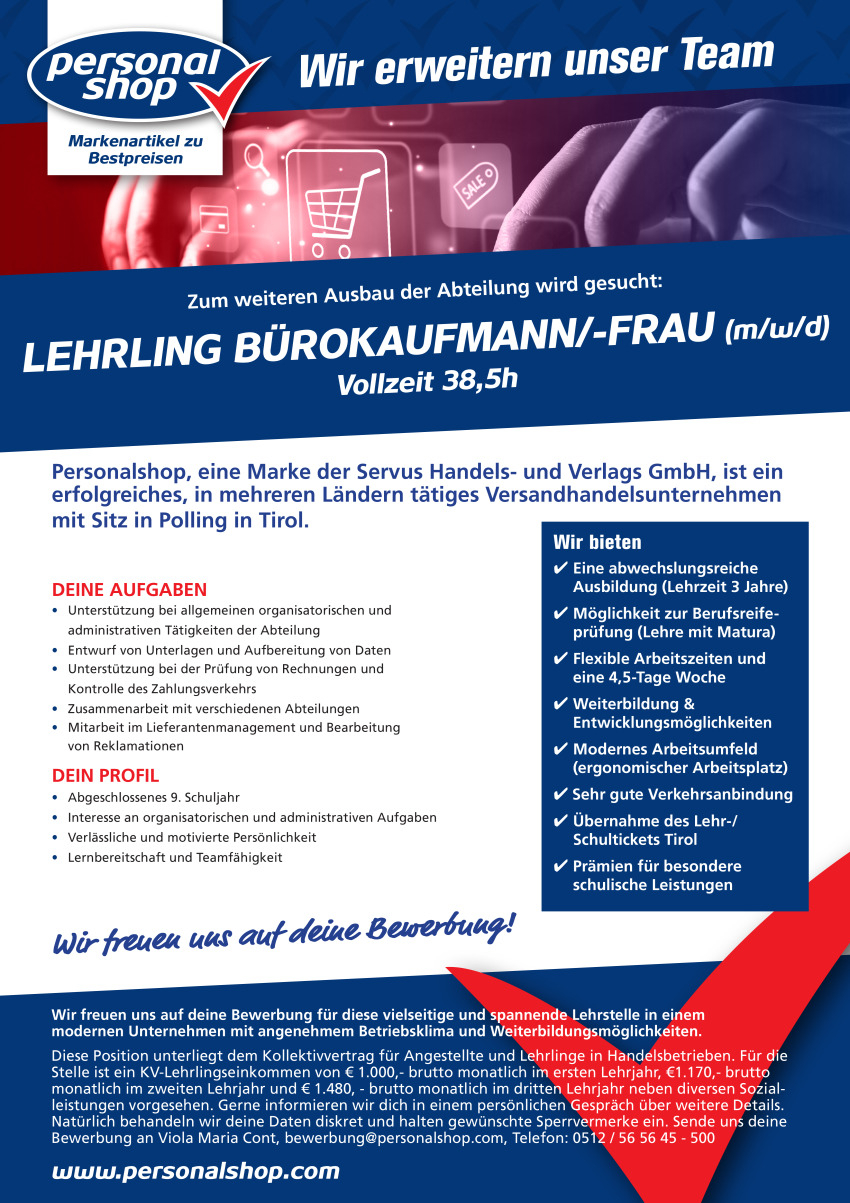 personal shop

Markenartikel zu Bestpreisen

Wir erweitern unser Team

SALE

Zum weiteren Ausbau der Abteilung wird gesucht:

LEHRLING BÜROKAUFMANN/-FRAU (m/w/d)

Vollzeit 38,5h

Personalshop, eine Marke der Servus Handels- und Verlags GmbH, ist ein erfolgreiches, in mehreren Ländern tätiges Versandhandelsunternehmen mit Sitz in Polling in Tirol.

DEINE AUFGABEN
• Unterstützung bei allgemeinen organisatorischen und administrativen Tätigkeiten der Abteilung
• Entwurf von Unterlagen und Aufbereitung von Daten
• Unterstützung bei der Prüfung von Rechnungen und Kontrolle des Zahlungsverkehrs
• Zusammenarbeit mit verschiedenen Abteilungen
• Mitarbeit im Lieferantenmanagement und Bearbeitung von Reklamationen

DEIN PROFIL
• Abgeschlossenes 9. Schuljahr
• Interesse an organisatorischen und administrativen Aufgaben
• Verlässliche und motivierte Persönlichkeit
• Lernbereitschaft und Teamfähigkeit

Wir bieten
✔ Eine abwechslungsreiche Ausbildung (Lehrzeit 3 Jahre)
✔ Möglichkeit zur Berufsreifeprüfung (Lehre mit Matura)
✔ Flexible Arbeitszeiten und eine 4,5-Tage Woche
✔ Weiterbildung & Entwicklungsmöglichkeiten
✔ Modernes Arbeitsumfeld (ergonomischer Arbeitsplatz)
✔ Sehr gute Verkehrsanbindung
✔ Übernahme des Lehr-/ Schultickets Tirol
✔ Prämien für besondere schulische Leistungen

Wir freuen uns auf deine Bewerbung!

Wir freuen uns auf deine Bewerbung für diese vielseitige und spannende Lehrstelle in einem modernen Unternehmen mit angenehmem Betriebsklima und Weiterbildungsmöglichkeiten.

Diese Position unterliegt dem Kollektivvertrag für Angestellte und Lehrlinge in Handelsbetrieben. Für die Stelle ist ein KV-Lehrlingseinkommen von € 1.000,- brutto monatlich im ersten Lehrjahr, €1.170,- brutto monatlich im zweiten Lehrjahr und € 1.480, - brutto monatlich im dritten Lehrjahr neben diversen Sozialleistungen vorgesehen. Gerne informieren wir dich in einem persönlichen Gespräch über weitere Details. Natürlich behandeln wir deine Daten diskret und halten gewünschte Sperrvermerke ein. Sende uns deine Bewerbung an Viola Maria Cont, bewerbung@personalshop.com, Telefon: 0512 / 56 56 45 - 500

www.personalshop.com